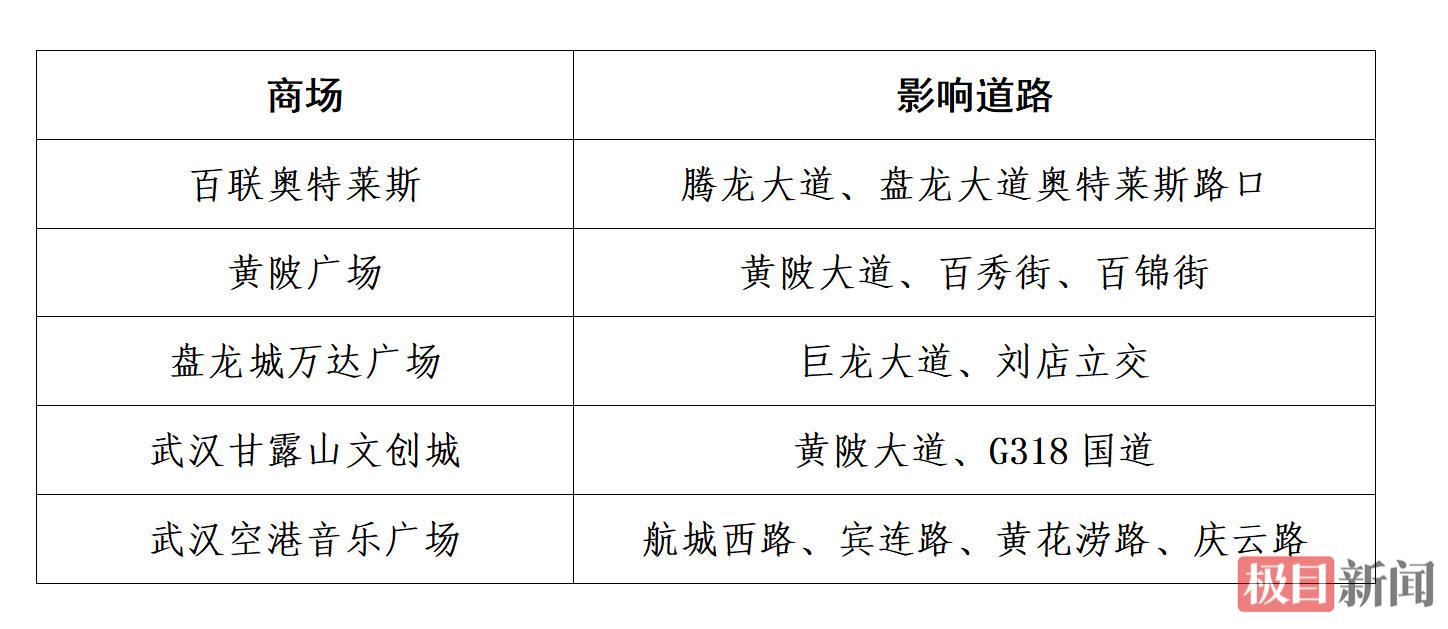 | 商场 | 影响道路 |
|---|---|
| 百联奥特莱斯 | 腾龙大道、盘龙大道奥特莱斯路口 |
| 黄陂广场 | 黄陂大道、百秀街、百锦街 |
| 盘龙城万达广场 | 巨龙大道、刘店立交 |
| 武汉甘露山文创城 | 黄陂大道、G318国道 |
| 武汉空港音乐广场 | 航城西路、宾连路、黄花涝路、庆云路 |

极目新闻